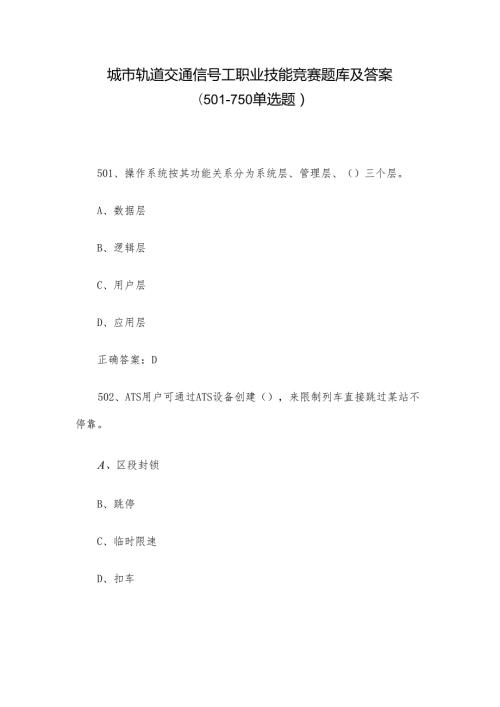 城市轨道交通信号工职业技能竞赛题库及答案

（501-750单选题）

501、操作系统按其功能关系分为系统层、管理层、（）三个层。

A、数据层

B、逻辑层

C、用户层

D、应用层

正确答案：D

502、ATS用户可通过ATS设备创建（），来限制列车直接跳过某站不停靠。

A、区段封锁

B、跳停

C、临时限速

D、扣车